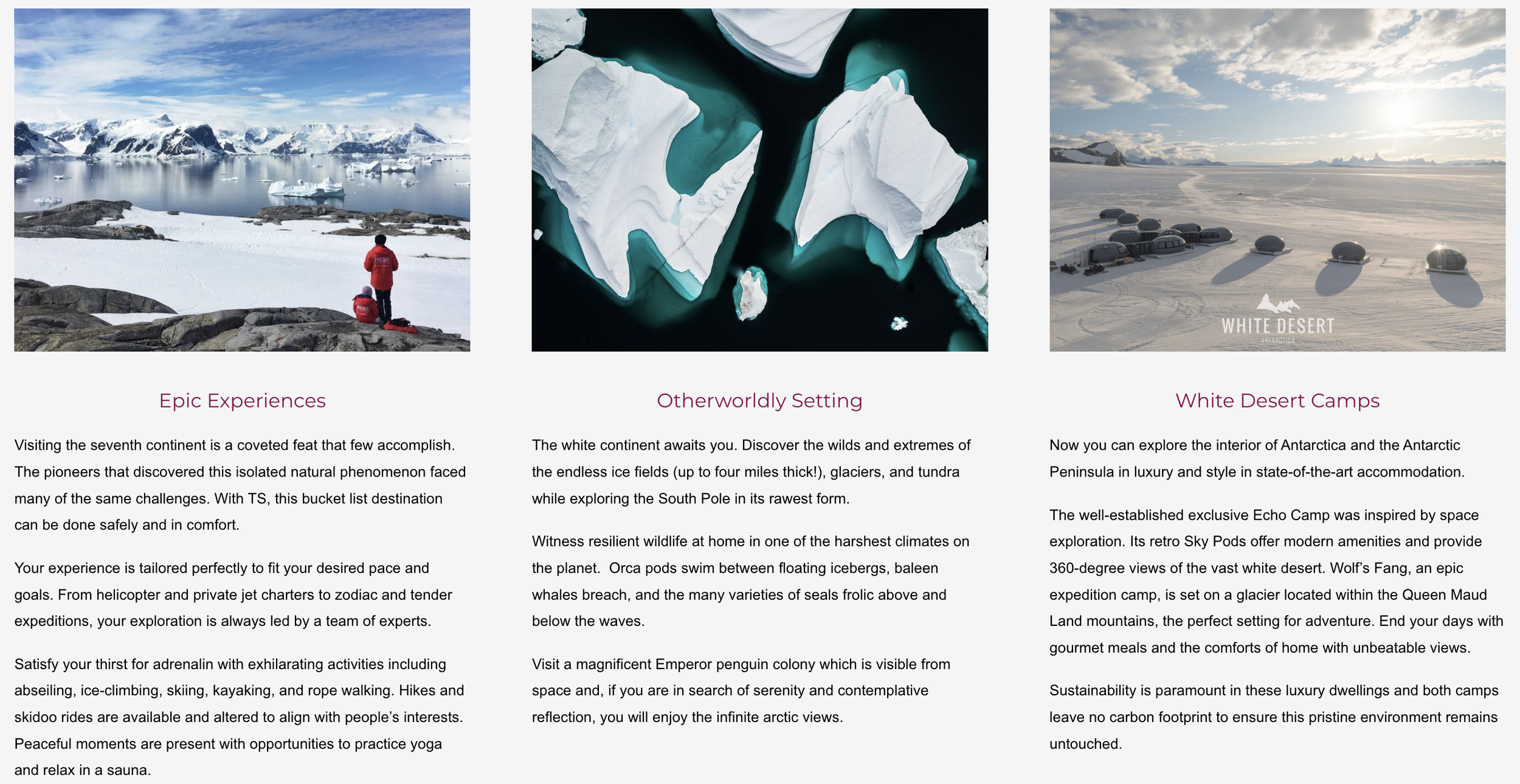 Epic Experiences

Visiting the seventh continent is a coveted feat that few accomplish. The pioneers that discovered this isolated natural phenomenon faced many of the same challenges. With TS, this bucket list destination can be done safely and in comfort.

Your experience is tailored perfectly to fit your desired pace and goals. From helicopter and private jet charters to zodiac and tender expeditions, your exploration is always led by a team of experts.

Satisfy your thirst for adrenalin with exhilarating activities including abseiling, ice-climbing, skiing, kayaking, and rope walking. Hikes and skidoo rides are available and altered to align with people's interests. Peaceful moments are present with opportunities to practice yoga and relax in a sauna.

Otherworldly Setting

The white continent awaits you. Discover the wilds and extremes of the endless ice fields (up to four miles thick!), glaciers, and tundra while exploring the South Pole in its rawest form.

Witness resilient wildlife at home in one of the harshest climates on the planet. Orca pods swim between floating icebergs, baleen whales breach, and the many varieties of seals frolic above and below the waves.

Visit a magnificent Emperor penguin colony which is visible from space and, if you are in search of serenity and contemplative reflection, you will enjoy the infinite arctic views.

WHITE DESERT
ANTARCTICA

White Desert Camps

Now you can explore the interior of Antarctica and the Antarctic Peninsula in luxury and style in state-of-the-art accommodation.

The well-established exclusive Echo Camp was inspired by space exploration. Its retro Sky Pods offer modern amenities and provide 360-degree views of the vast white desert. Wolf's Fang, an epic expedition camp, is set on a glacier located within the Queen Maud Land mountains, the perfect setting for adventure. End your days with gourmet meals and the comforts of home with unbeatable views.

Sustainability is paramount in these luxury dwellings and both camps leave no carbon footprint to ensure this pristine environment remains untouched.